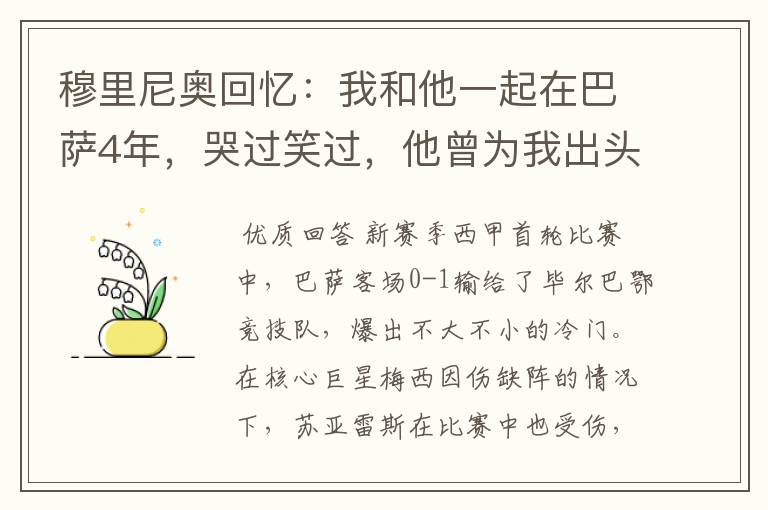 穆里尼奥回忆：我和他一起在巴萨4年，哭过笑过，他曾为我出头

优质回答 新赛季西甲首轮比赛中，巴萨客场0-1输给了毕尔巴鄂竞技队，爆出不大不小的冷门。在核心巨星梅西因伤缺阵的情况下，苏亚雷斯在比赛中也受伤，